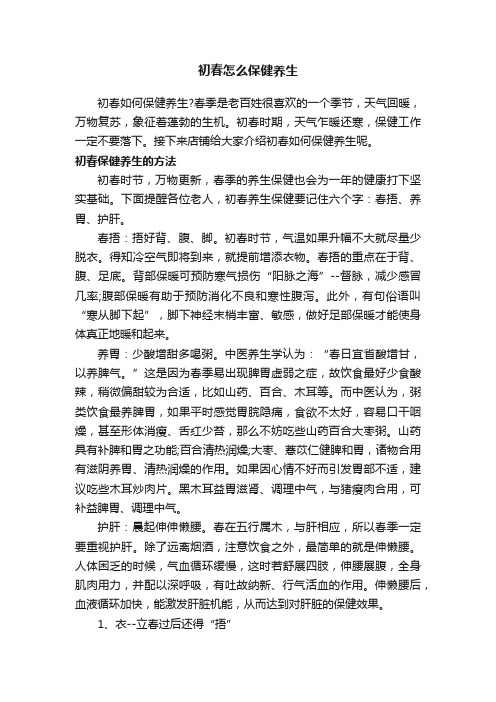 初春怎么保健养生

初春如何保健养生?春季是老百姓很喜欢的一个季节，天气回暖，万物复苏，象征着蓬勃的生机。初春时期，天气乍暖还寒，保健工作一定不要落下。接下来店铺给大家介绍初春如何保健养生呢。

初春保健养生的方法

初春时节，万物更新，春季的养生保健也会为一年的健康打下坚实基础。下面提醒各位老人，初春养生保健要记住六个字：春捂、养胃、护肝。

春捂：捂好背、腹、脚。初春时节，气温如果升幅不大就尽量少脱衣。得知冷空气即将到来，就提前增添衣物。春捂的重点在于背、腹、足底。背部保暖可预防寒气损伤“阳脉之海”--督脉，减少感冒几率;腹部保暖有助于预防消化不良和寒性腹泻。此外，有句俗语叫“寒从脚下起”，脚下神经末梢丰富、敏感，做好足部保暖才能使身体真正地暖和起来。

养胃：少酸增甜多喝粥。中医养生学认为：“春日宜省酸增甘，以养脾气。”这是因为春季易出现脾胃虚弱之症，故饮食最好少食酸辣，稍微偏甜较为合适，比如山药、百合、木耳等。而中医认为，粥类饮食最养脾胃，如果平时感觉胃脘隐痛，食欲不太好，容易口干咽燥，甚至形体消瘦、舌红少苔，那么不妨吃些山药百合大枣粥。山药具有补脾和胃之功能;百合清热润燥;大枣、薏苡仁健脾和胃，诸物合用有滋阴养胃、清热润燥的作用。如果因心情不好而引发胃部不适，建议吃些木耳炒肉片。黑木耳益胃滋肾、调理中气，与猪瘦肉合用，可补益脾胃、调理中气。

护肝：晨起伸伸懒腰。春在五行属木，与肝相应，所以春季一定要重视护肝。除了远离烟酒，注意饮食之外，最简单的就是伸懒腰。人体困乏的时候，气血循环缓慢，这时若舒展四肢，伸腰展腹，全身肌肉用力，并配以深呼吸，有吐故纳新、行气活血的作用。伸懒腰后，血液循环加快，能激发肝脏机能，从而达到对肝脏的保健效果。

1、衣--立春过后还得“捂”